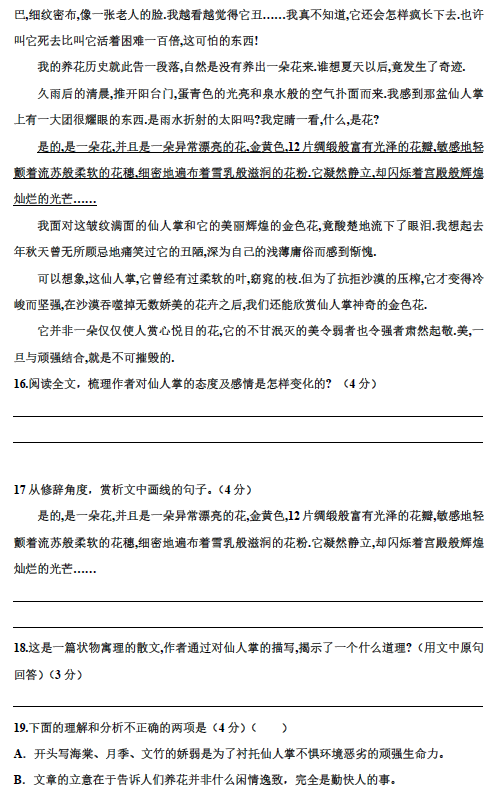 巴,细纹密布,像一张老人的脸.我越看越觉得它丑……我真不知道,它还会怎样疯长下去.也许叫它死去比叫它活着困难一百倍,这可怕的东西!

我的养花历史就此告一段落,自然是没有养出一朵花来.谁想夏天以后,竟发生了奇迹.

久雨后的清晨,推开阳台门,蛋青色的光亮和泉水般的空气扑面而来.我感到那盆仙人掌上有一大团很耀眼的东西.是雨水折射的太阳吗?我定睛一看,什么,是花?

是的,是一朵花,并且是一朵异常漂亮的花,金黄色,12片绸缎般富有光泽的花瓣,敏感地轻颤着流苏般柔软的花穗,细密地遍布着雪乳般滋润的花粉.它凝然静立,却闪烁着宫殿般辉煌灿烂的光芒……

我面对这皱纹满面的仙人掌和它的美丽辉煌的金色花,竟酸楚地流下了眼泪.我想起去年秋天曾无所顾忌地痛笑过它的丑陋,深为自己的浅薄庸俗而感到惭愧.

可以想象,这仙人掌,它曾经有过柔软的叶,窈窕的枝.但为了抗拒沙漠的压榨,它才变得冷峻而坚强,在沙漠吞噬掉无数娇美的花卉之后,我们还能欣赏仙人掌神奇的金色花.

它并非一朵仅仅使人赏心悦目的花,它的不甘泯灭的美令弱者也令强者肃然起敬.美,一旦与顽强结合,就是不可摧毁的.

16.阅读全文,梳理作者对仙人掌的态度及感情是怎样变化的?(4分)

17 从修辞角度,赏析文中画线的句子。(4分)

是的,是一朵花,并且是一朵异常漂亮的花,金黄色,12片绸缎般富有光泽的花瓣,敏感地轻颤着流苏般柔软的花穗,细密地遍布着雪乳般滋润的花粉.它凝然静立,却闪烁着宫殿般辉煌灿烂的光芒……

18.这是一篇状物寓理的散文,作者通过对仙人掌的描写,揭示了一个什么道理?(用文中原句回答)(3分)

19.下面的理解和分析不正确的两项是(4分)(　　)

A. 开头写海棠、月季、文竹的娇弱是为了衬托仙人掌不惧环境恶劣的顽强生命力。

B. 文章的立意在于告诉人们养花并非什么闲情逸致,完全是勤快人的事。